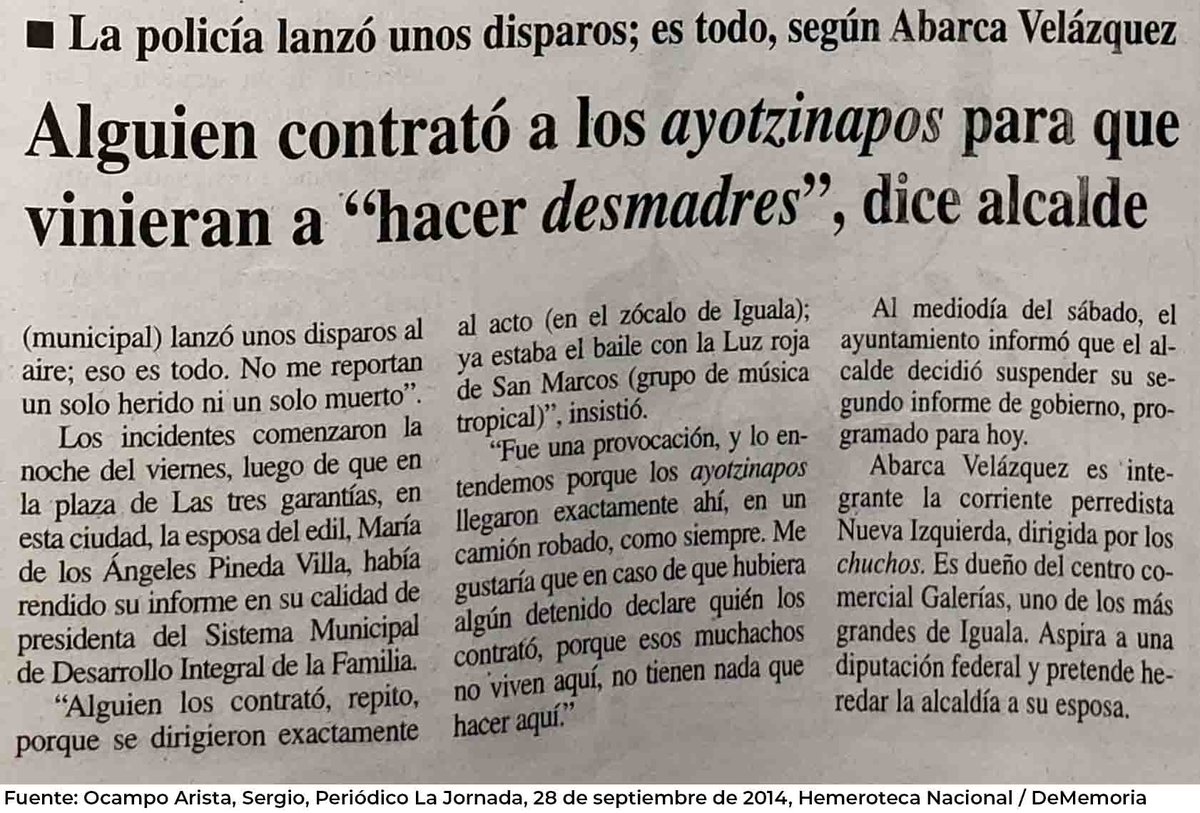 ■ La policía lanzó unos disparos; es todo, según Abarca Velázquez

Alguien contrató a los ayotzinapos para que vinieran a "hacer desmadres", dice alcalde

(municipal) lanzó unos disparos al aire; eso es todo. No me reportan un solo herido ni un solo muerto".

Los incidentes comenzaron la noche del viernes, luego de que en la plaza de Las tres garantías, en esta ciudad, la esposa del edil, María de los Ángeles Pineda Villa, había rendido su informe en su calidad de presidenta del Sistema Municipal de Desarrollo Integral de la Familia.

"Alguien los contrató, repito, porque se dirigieron exactamente al acto (en el zócalo de Iguala); ya estaba el baile con la Luz roja de San Marcos (grupo de música tropical)", insistió.

"Fue una provocación, y lo entendemos porque los ayotzinapos llegaron exactamente ahí, en un camión robado, como siempre. Me gustaría que en caso de que hubiera algún detenido declare quién los contrató, porque esos muchachos no viven aquí, no tienen nada que hacer aquí."

Al mediodía del sábado, el ayuntamiento informó que el alcalde decidió suspender su segundo informe de gobierno, programado para hoy.

Abarca Velázquez es integrante la corriente perredista Nueva Izquierda, dirigida por los chuchos. Es dueño del centro comercial Galerías, uno de los más grandes de Iguala. Aspira a una diputación federal y pretende heredar la alcaldía a su esposa.

Fuente: Ocampo Arista, Sergio, Periódico La Jornada, 28 de septiembre de 2014, Hemeroteca Nacional / DeMemoria